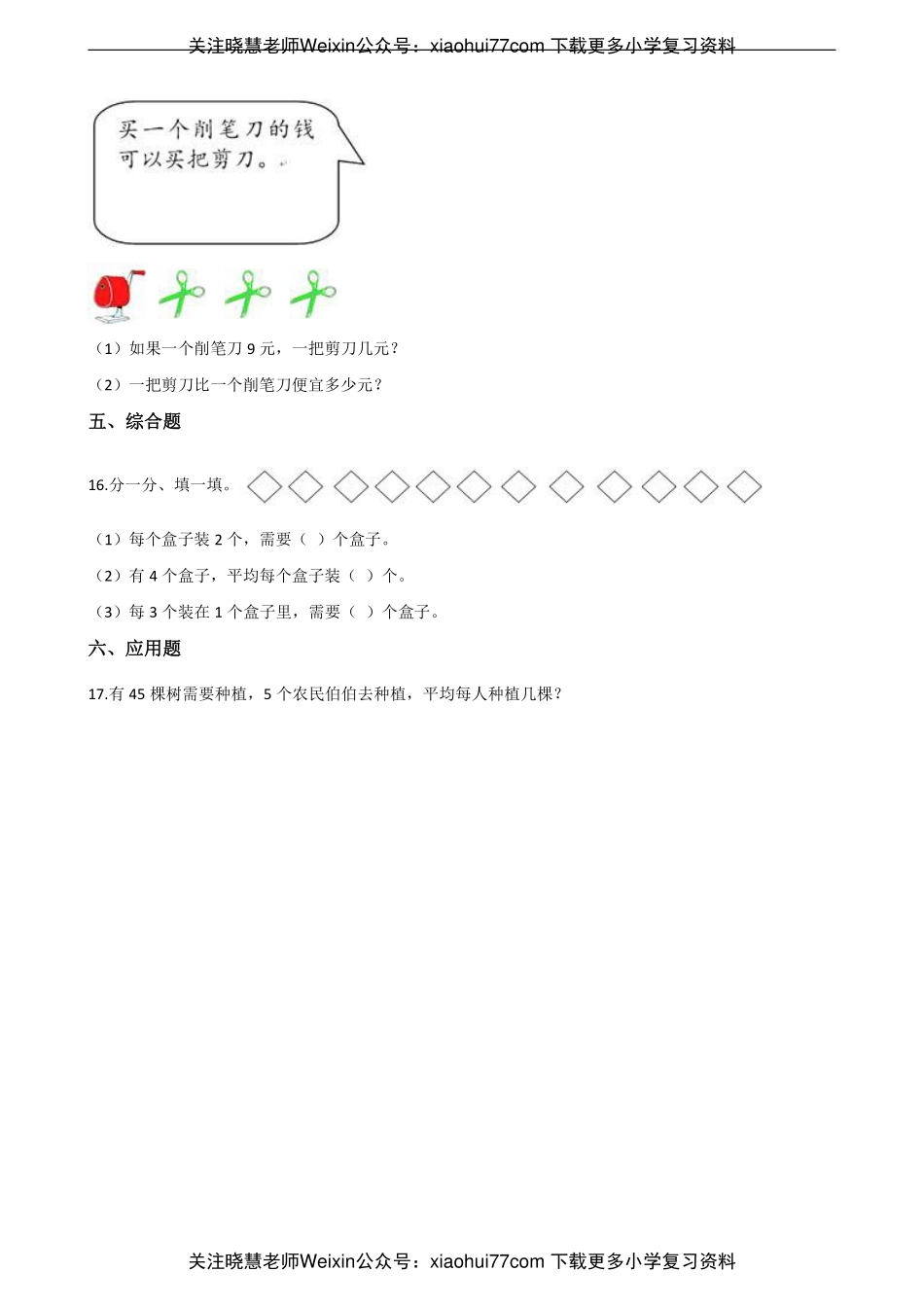 关注晓慧老师Weixin公众号：xiaohui77com 下载更多小学复习资料

买一个削笔刀的钱可以买把剪刀。

（1）如果一个削笔刀 9 元，一把剪刀几元？

（2）一把剪刀比一个削笔刀便宜多少元？

五、综合题

16.分一分、填一填。

（1）每个盒子装 2 个，需要（ ）个盒子。

（2）有 4 个盒子，平均每个盒子装（ ）个。

（3）每 3 个装在 1 个盒子里，需要（ ）个盒子。

六、应用题

17.有 45 棵树需要种植，5 个农民伯伯去种植，平均每人种植几棵？

关注晓慧老师Weixin公众号：xiaohui77com 下载更多小学复习资料